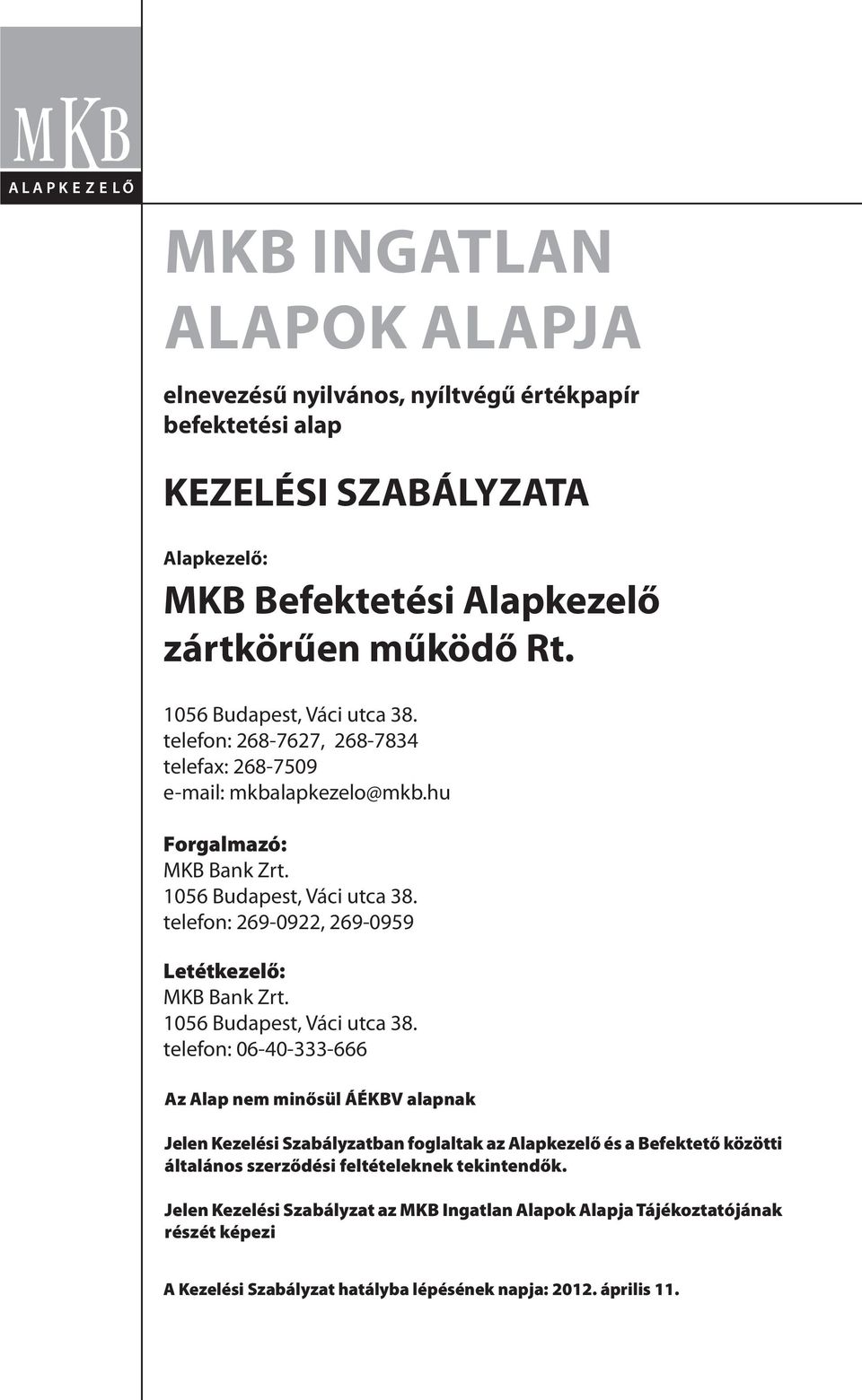 MKB
ALAPKEZELŐ

MKB INGATLAN ALAPOK ALAPJA

elnevezésű nyilvános, nyíltvégű értékpapír befektetési alap

KEZELÉSI SZABÁLYZATA

Alapkezelő:
MKB Befektetési Alapkezelő zártkörűen működő Rt.

1056 Budapest, Váci utca 38.
telefon: 268-7627, 268-7834
telefax: 268-7509
e-mail: mkbalapkezelo@mkb.hu

Forgalmazó:
MKB Bank Zrt.
1056 Budapest, Váci utca 38.
telefon: 269-0922, 269-0959

Letétkezelő:
MKB Bank Zrt.
1056 Budapest, Váci utca 38.
telefon: 06-40-333-666

Az Alap nem minősül ÁÉKBV alapnak

Jelen Kezelési Szabályzatban foglaltak az Alapkezelő és a Befektető közötti általános szerződési feltételeknek tekintendők.

Jelen Kezelési Szabályzat az MKB Ingatlan Alapok Alapja Tájékoztatójának részét képezi

A Kezelési Szabályzat hatályba lépésének napja: 2012. április 11.